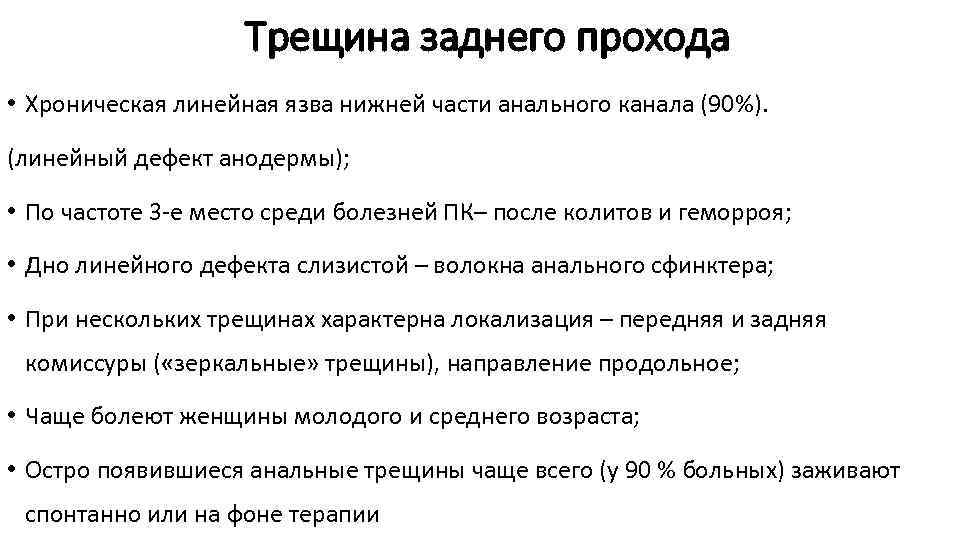 Трещина заднего прохода

• Хроническая линейная язва нижней части анального канала (90%).

(линейный дефект анодермы);

• По частоте 3-е место среди болезней ПК– после колитов и геморроя;

• Дно линейного дефекта слизистой – волокна анального сфинктера;

• При нескольких трещинах характерна локализация – передняя и задняя комиссуры («зеркальные» трещины), направление продольное;

• Чаще болеют женщины молодого и среднего возраста;

• Остро появившиеся анальные трещины чаще всего (у 90 % больных) заживают спонтанно или на фоне терапии